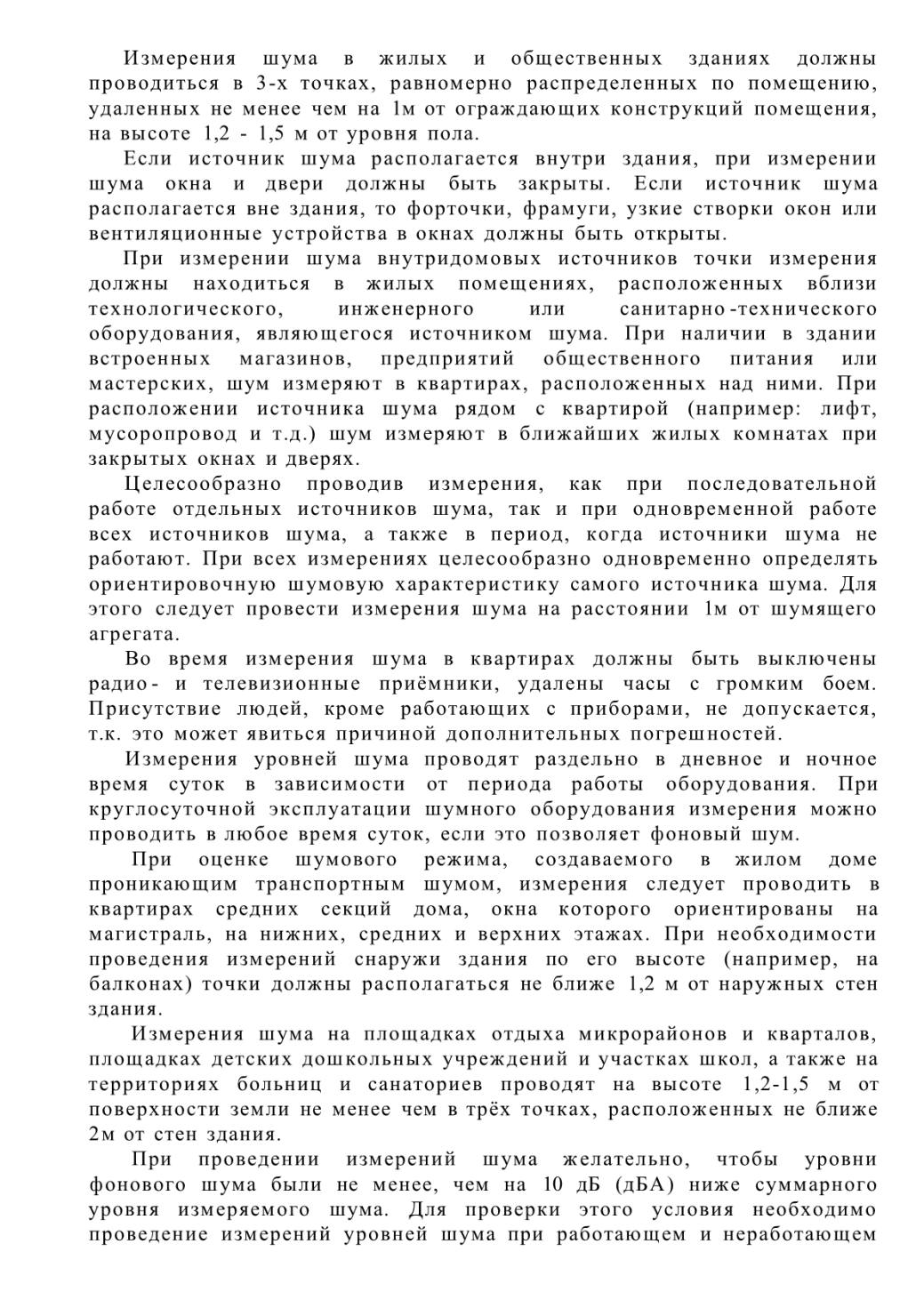 Измерения шума в жилых и общественных зданиях должны проводиться в 3-х точках, равномерно распределенных по помещению, удаленных не менее чем на 1м от ограждающих конструкций помещения, на высоте 1,2 - 1,5 м от уровня пола.

Если источник шума располагается внутри здания, при измерении шума окна и двери должны быть закрыты. Если источник шума располагается вне здания, то форточки, фрамуги, узкие створки окон или вентиляционные устройства в окнах должны быть открыты.

При измерении шума внутридомовых источников точки измерения должны находиться в жилых помещениях, расположенных вблизи технологического, инженерного или санитарно-технического оборудования, являющегося источником шума. При наличии в здании встроенных магазинов, предприятий общественного питания или мастерских, шум измеряют в квартирах, расположенных над ними. При расположении источника шума рядом с квартирой (например: лифт, мусоропровод и т.д.) шум измеряют в ближайших жилых комнатах при закрытых окнах и дверях.

Целесообразно проводив измерения, как при последовательной работе отдельных источников шума, так и при одновременной работе всех источников шума, а также в период, когда источники шума не работают. При всех измерениях целесообразно одновременно определять ориентировочную шумовую характеристику самого источника шума. Для этого следует провести измерения шума на расстоянии 1м от шумящего агрегата.

Во время измерения шума в квартирах должны быть выключены радио- и телевизионные приёмники, удалены часы с громким боем. Присутствие людей, кроме работающих с приборами, не допускается, т.к. это может явиться причиной дополнительных погрешностей.

Измерения уровней шума проводят раздельно в дневное и ночное время суток в зависимости от периода работы оборудования. При круглосуточной эксплуатации шумного оборудования измерения можно проводить в любое время суток, если это позволяет фоновый шум.

При оценке шумового режима, создаваемого в жилом доме проникающим транспортным шумом, измерения следует проводить в квартирах средних секций дома, окна которого ориентированы на магистраль, на нижних, средних и верхних этажах. При необходимости проведения измерений снаружи здания по его высоте (например, на балконах) точки должны располагаться не ближе 1,2 м от наружных стен здания.

Измерения шума на площадках отдыха микрорайонов и кварталов, площадках детских дошкольных учреждений и участках школ, а также на территориях больниц и санаториев проводят на высоте 1,2-1,5 м от поверхности земли не менее чем в трёх точках, расположенных не ближе 2м от стен здания.

При проведении измерений шума желательно, чтобы уровни фонового шума были не менее, чем на 10 дБ (дБА) ниже суммарного уровня измеряемого шума. Для проверки этого условия необходимо проведение измерений уровней шума при работающем и неработающем